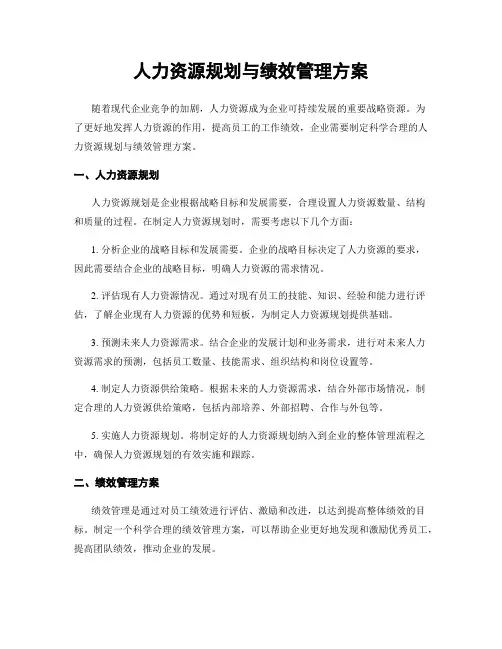 人力资源规划与绩效管理方案

随着现代企业竞争的加剧，人力资源成为企业可持续发展的重要战略资源。为了更好地发挥人力资源的作用，提高员工的工作绩效，企业需要制定科学合理的人力资源规划与绩效管理方案。

一、人力资源规划

人力资源规划是企业根据战略目标和发展需要，合理设置人力资源数量、结构和质量的过程。在制定人力资源规划时，需要考虑以下几个方面：

1. 分析企业的战略目标和发展需要。企业的战略目标决定了人力资源的要求，因此需要结合企业的战略目标，明确人力资源的需求情况。

2. 评估现有人力资源情况。通过对现有员工的技能、知识、经验和能力进行评估，了解企业现有人力资源的优势和短板，为制定人力资源规划提供基础。

3. 预测未来人力资源需求。结合企业的发展计划和业务需求，进行对未来人力资源需求的预测，包括员工数量、技能需求、组织结构和岗位设置等。

4. 制定人力资源供给策略。根据未来的人力资源需求，结合外部市场情况，制定合理的人力资源供给策略，包括内部培养、外部招聘、合作与外包等。

5. 实施人力资源规划。将制定好的人力资源规划纳入到企业的整体管理流程之中，确保人力资源规划的有效实施和跟踪。

二、绩效管理方案

绩效管理是通过对员工绩效进行评估、激励和改进，以达到提高整体绩效的目标。制定一个科学合理的绩效管理方案，可以帮助企业更好地发现和激励优秀员工，提高团队绩效，推动企业的发展。